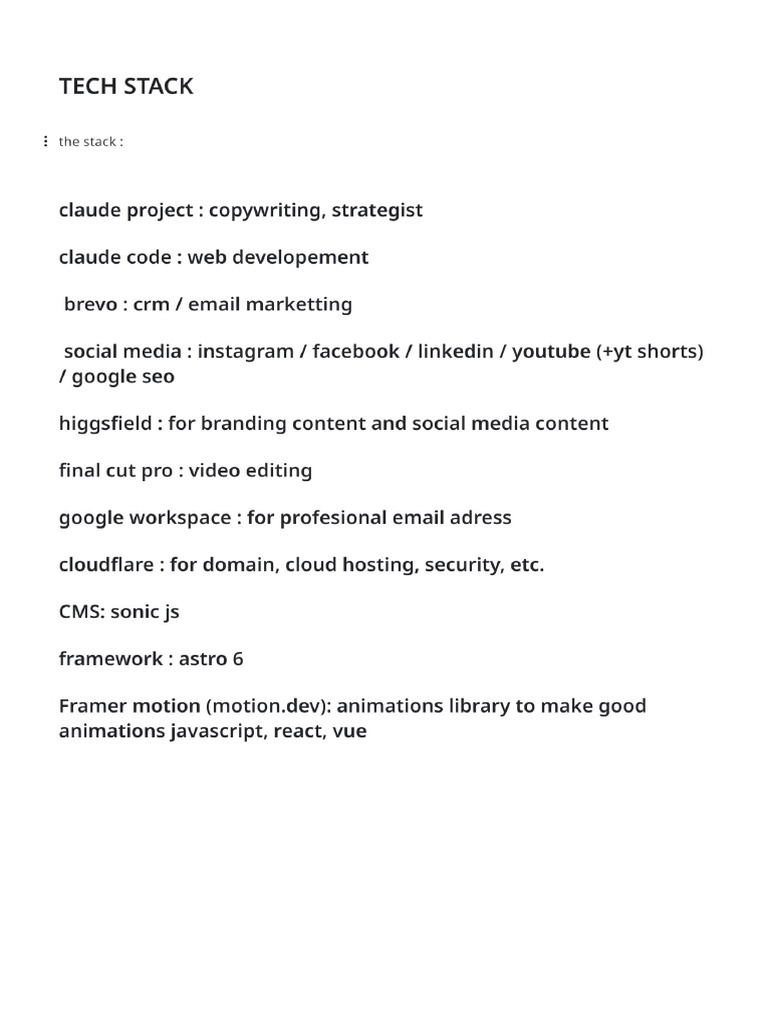 TECH STACK

the stack :

claude project : copywriting, strategist

claude code : web developement

brevo : crm / email marketting

social media : instagram / facebook / linkedin / youtube (+yt shorts) / google seo

higgsfield : for branding content and social media content

final cut pro : video editing

google workspace : for profesional email adress

cloudflare : for domain, cloud hosting, security, etc.

CMS: sonic js

framework : astro 6

Framer motion (motion.dev): animations library to make good animations javascript, react, vue